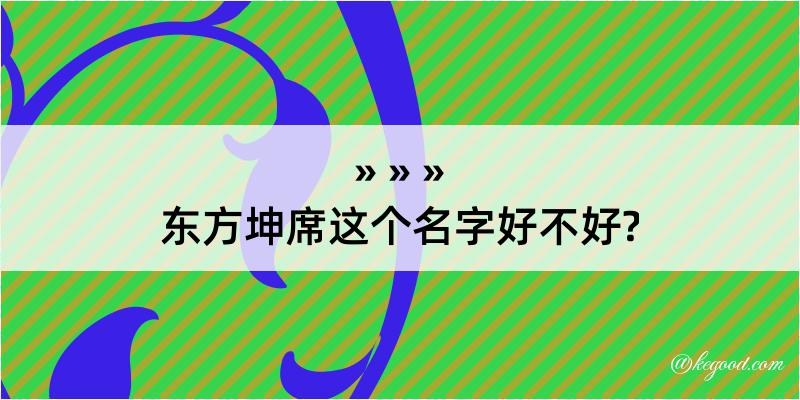 » » »
东方坤席这个名字好不好?

@kegood.com